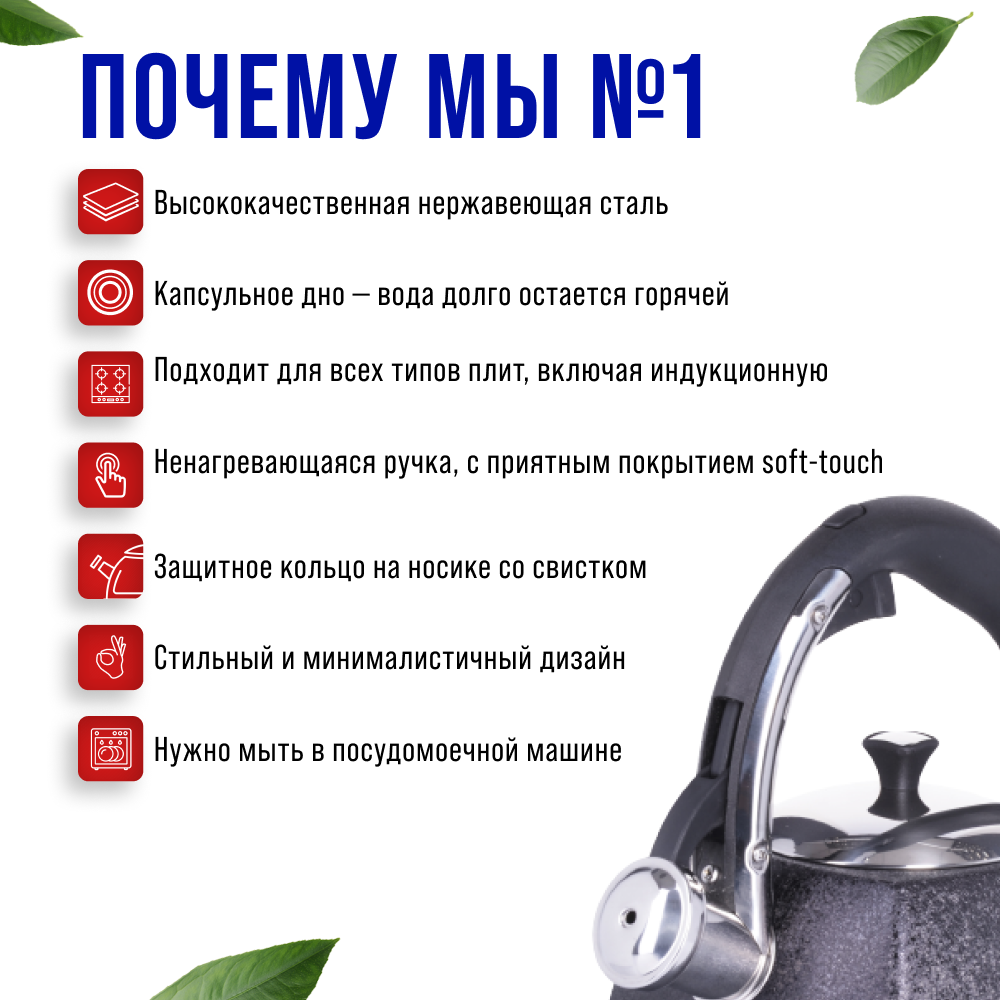 ПОЧЕМУ МЫ №1

Высококачественная нержавеющая сталь

Капсульное дно — вода долго остается горячей

Подходит для всех типов плит, включая индукционную

Ненагревающаяся ручка, с приятным покрытием soft-touch

Защитное кольцо на носике со свистком

Стильный и минималистичный дизайн

Нужно мыть в посудомоечной машине